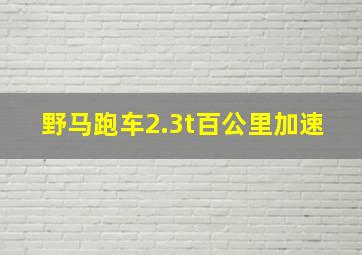 野马跑车2.3t百公里加速